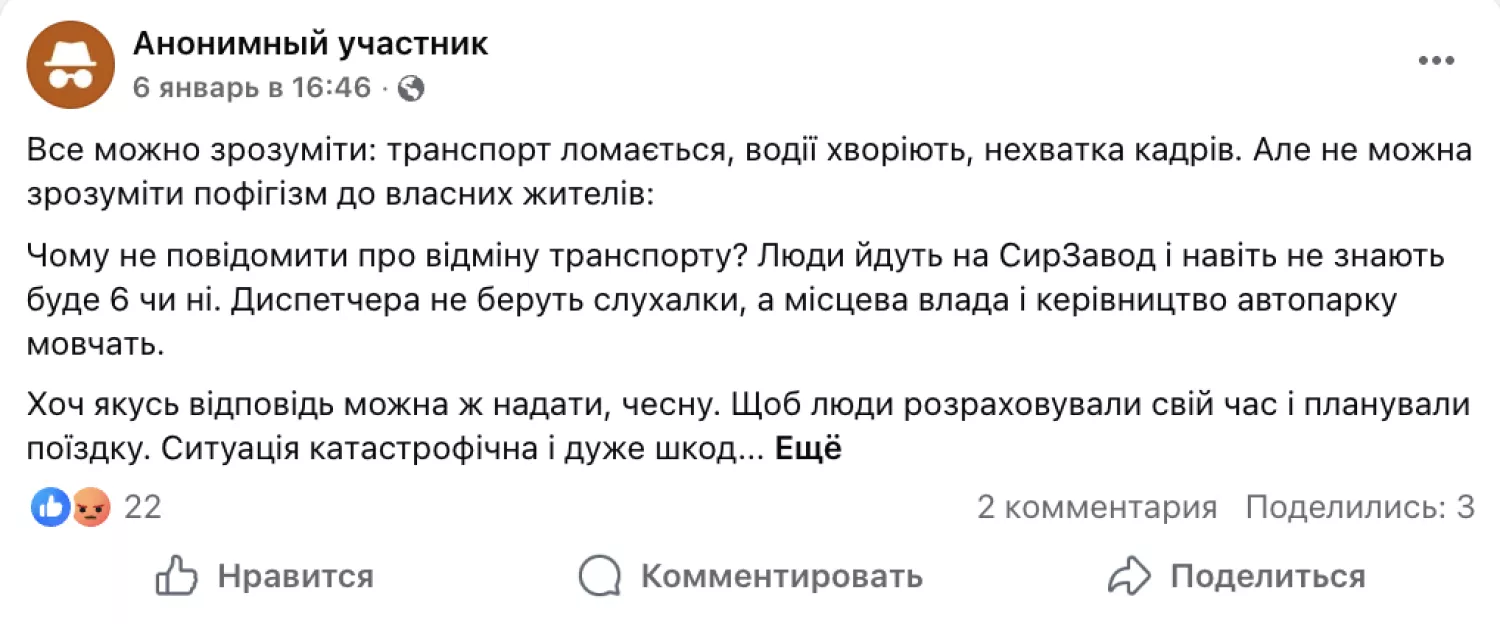 Анонимный участник
6 январь в 16:46 ·

Все можно зрозуміти: транспорт ломається, водії хворіють, нехватка кадрів. Але не можна зрозуміти пофігізм до власних жителів:

Чому не повідомити про відміну транспорту? Люди йдуть на СирЗавод і навіть не знають буде 6 чи ні. Диспетчера не беруть слухалки, а місцева влада і керівництво автопарку мовчать.

Хоч якусь відповідь можна ж надати, чесну. Щоб люди розраховували свій час і планували поїздку. Ситуація катастрофічна і дуже шкод... Ещё

22

2 комментария Поделились: 3

Нравится Комментировать Поделиться